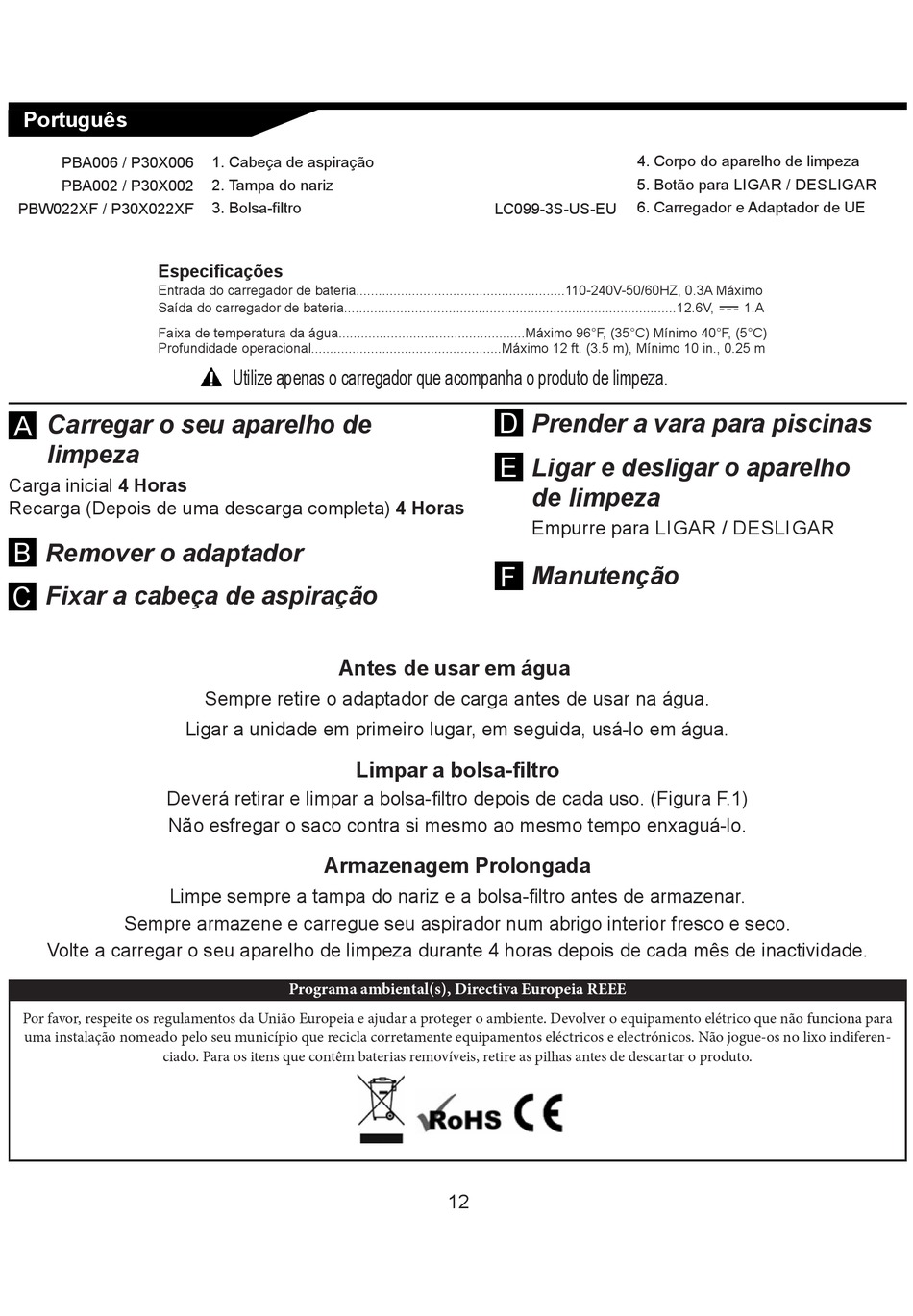 Português

PBA006 / P30X006
PBA002 / P30X002
PBW022XF / P30X022XF

1. Cabeça de aspiração
2. Tampa do nariz
3. Bolsa-filtro

LC099-3S-US-EU

4. Corpo do aparelho de limpeza
5. Botão para LIGAR / DESLIGAR
6. Carregador e Adaptador de UE

Especificações
Entrada do carregador de bateria........................................................110-240V-50/60HZ, 0.3A Máximo
Saída do carregador de bateria.........................................................................................12.6V, ⎓ 1.A
Faixa de temperatura da água.................................................Máximo 96°F, (35°C) Mínimo 40°F, (5°C)
Profundidade operacional..................................................Máximo 12 ft. (3.5 m), Mínimo 10 in., 0.25 m

Utilize apenas o carregador que acompanha o produto de limpeza.

A Carregar o seu aparelho de limpeza
Carga inicial 4 Horas
Recarga (Depois de uma descarga completa) 4 Horas

B Remover o adaptador

C Fixar a cabeça de aspiração

D Prender a vara para piscinas

E Ligar e desligar o aparelho de limpeza
Empurre para LIGAR / DESLIGAR

F Manutenção

Antes de usar em água
Sempre retire o adaptador de carga antes de usar na água.
Ligar a unidade em primeiro lugar, em seguida, usá-lo em água.

Limpar a bolsa-filtro
Deverá retirar e limpar a bolsa-filtro depois de cada uso. (Figura F.1)
Não esfregar o saco contra si mesmo ao mesmo tempo enxaguá-lo.

Armazenagem Prolongada
Limpe sempre a tampa do nariz e a bolsa-filtro antes de armazenar.
Sempre armazene e carregue seu aspirador num abrigo interior fresco e seco.
Volte a carregar o seu aparelho de limpeza durante 4 horas depois de cada mês de inactividade.

Programa ambiental(s), Directiva Europeia REEE

Por favor, respeite os regulamentos da União Europeia e ajudar a proteger o ambiente. Devolver o equipamento elétrico que não funciona para uma instalação nomeado pelo seu município que recicla corretamente equipamentos eléctricos e electrónicos. Não jogue-os no lixo indiferenciado. Para os itens que contêm baterias removíveis, retire as pilhas antes de descartar o produto.

RoHS CE

12